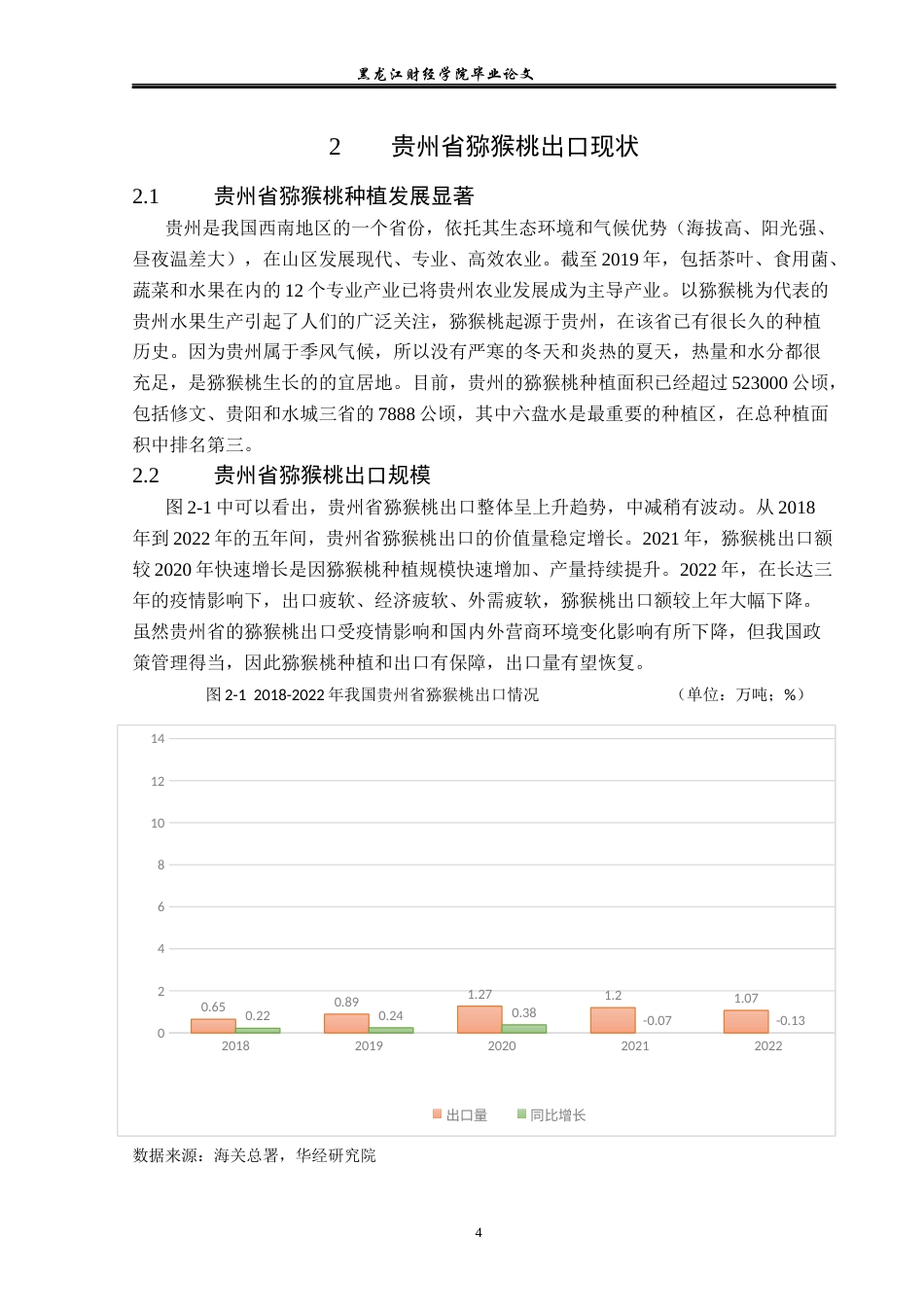 黑龙江财经学院毕业论文

2 贵州省猕猴桃出口现状

2.1 贵州省猕猴桃种植发展显著

贵州是我国西南地区的一个省份，依托其生态环境和气候优势（海拔高、阳光强、昼夜温差大），在山区发展现代、专业、高效农业。截至2019年，包括茶叶、食用菌、蔬菜和水果在内的12个专业产业已将贵州农业发展成为主导产业。以猕猴桃为代表的贵州水果生产引起了人们的广泛关注，猕猴桃起源于贵州，在该省已有很长久的种植历史。因为贵州属于季风气候，所以没有严寒的冬天和炎热的夏天，热量和水分都很充足，是猕猴桃生长的的宜居地。目前，贵州的猕猴桃种植面积已经超过523000公顷，包括修文、贵阳和水城三省的7888公顷，其中六盘水是最重要的种植区，在总种植面积中排名第三。

2.2 贵州省猕猴桃出口规模

图2-1中可以看出，贵州省猕猴桃出口整体呈上升趋势，中减稍有波动。从2018年到2022年的五年间，贵州省猕猴桃出口的价值量稳定增长。2021年，猕猴桃出口额较2020年快速增长是因猕猴桃种植规模快速增加、产量持续提升。2022年，在长达三年的疫情影响下，出口疲软、经济疲软、外需疲软，猕猴桃出口额较上年大幅下降。虽然贵州省的猕猴桃出口受疫情影响和国内外营商环境变化影响有所下降，但我国政策管理得当，因此猕猴桃种植和出口有保障，出口量有望恢复。

图2-1 2018-2022年我国贵州省猕猴桃出口情况 （单位：万吨；%）

14
12
10
8
6
4
2
0
0.65 0.22
0.89 0.24
1.27 0.38
1.2 -0.07
1.07 -0.13
2018
2019
2020
2021
2022
出口量 同比增长

数据来源：海关总署，华经研究院

4